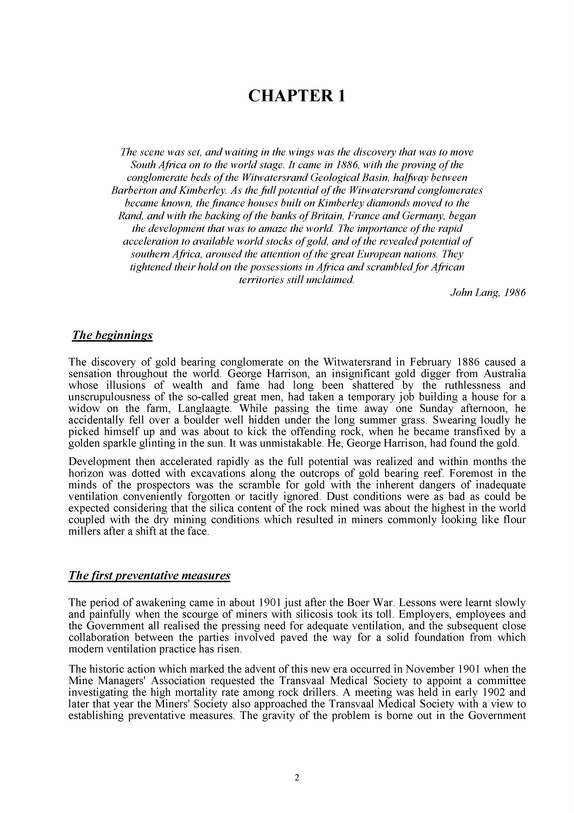 CHAPTER 1

The scene was set, and waiting in the wings was the discovery that was to move South Africa on to the world stage. It came in 1886, with the proving of the conglomerate beds of the Witwatersrand Geological Basin, halfway between Barberton and Kimberley. As the full potential of the Witwatersrand conglomerates became known, the finance houses built on Kimberley diamonds moved to the Rand, and with the backing of the banks of Britain, France and Germany, began the development that was to amaze the world. The importance of the rapid acceleration to available world stocks of gold, and of the revealed potential of southern Africa, aroused the attention of the great European nations. They tightened their hold on the possessions in Africa and scrambled for African territories still unclaimed.

John Lang, 1986

The beginnings

The discovery of gold bearing conglomerate on the Witwatersrand in February 1886 caused a sensation throughout the world. George Harrison, an insignificant gold digger from Australia whose illusions of wealth and fame had long been shattered by the ruthlessness and unscrupulousness of the so-called great men, had taken a temporary job building a house for a widow on the farm, Langlaagte. While passing the time away one Sunday afternoon, he accidentally fell over a boulder well hidden under the long summer grass. Swearing loudly he picked himself up and was about to kick the offending rock, when he became transfixed by a golden sparkle glinting in the sun. It was unmistakable. He, George Harrison, had found the gold.

Development then accelerated rapidly as the full potential was realized and within months the horizon was dotted with excavations along the outcrops of gold bearing reef. Foremost in the minds of the prospectors was the scramble for gold with the inherent dangers of inadequate ventilation conveniently forgotten or tacitly ignored. Dust conditions were as bad as could be expected considering that the silica content of the rock mined was about the highest in the world coupled with the dry mining conditions which resulted in miners commonly looking like flour millers after a shift at the face.

The first preventative measures

The period of awakening came in about 1901 just after the Boer War. Lessons were learnt slowly and painfully when the scourge of miners with silicosis took its toll. Employers, employees and the Government all realised the pressing need for adequate ventilation, and the subsequent close collaboration between the parties involved paved the way for a solid foundation from which modern ventilation practice has risen.

The historic action which marked the advent of this new era occurred in November 1901 when the Mine Managers' Association requested the Transvaal Medical Society to appoint a committee investigating the high mortality rate among rock drillers. A meeting was held in early 1902 and later that year the Miners' Society also approached the Transvaal Medical Society with a view to establishing preventative measures. The gravity of the problem is borne out in the Government

2